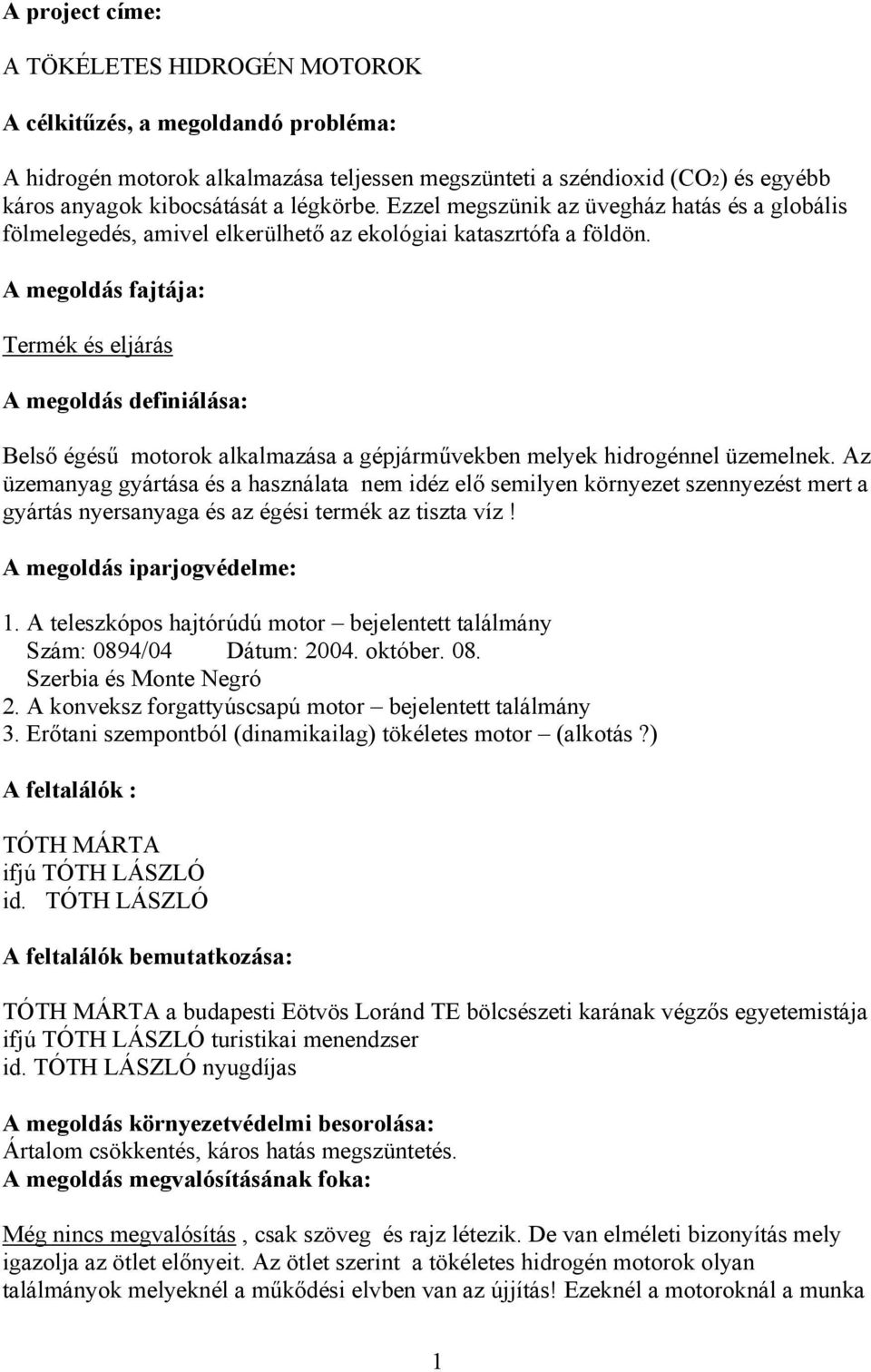 A project címe:

A TÖKÉLETES HIDROGÉN MOTOROK

A célkitűzés, a megoldandó probléma:

A hidrogén motorok alkalmazása teljessen megszünteti a széndioxid ($CO_2$) és egyébb káros anyagok kibocsátását a légkörbe. Ezzel megszünik az üvegház hatás és a globális fölmelegedés, amivel elkerülhető az ekológiai kataszrtófa a földön.

A megoldás fajtája:

Termék és eljárás

A megoldás definiálása:

Belső égésű motorok alkalmazása a gépjárművekben melyek hidrogénnel üzemelnek. Az üzemanyag gyártása és a használata nem idéz elő semilyen környezet szennyezést mert a gyártás nyersanyaga és az égési termék az tiszta víz !

A megoldás iparjogvédelme:

1. A teleszkópos hajtórúdú motor – bejelentett találmány
Szám: 0894/04 Dátum: 2004. október. 08.
Szerbia és Monte Negró
2. A konveksz forgattyúscsapú motor – bejelentett találmány
3. Erőtani szempontból (dinamikailag) tökéletes motor – (alkotás ?)

A feltalálók :

TÓTH MÁRTA
ifjú TÓTH LÁSZLÓ
id. TÓTH LÁSZLÓ

A feltalálók bemutatkozása:

TÓTH MÁRTA a budapesti Eötvös Loránd TE bölcsészeti karának végzős egyetemistája
ifjú TÓTH LÁSZLÓ turistikai menendzser
id. TÓTH LÁSZLÓ nyugdíjas

A megoldás környezetvédelmi besorolása:
Ártalom csökkentés, káros hatás megszüntetés.
A megoldás megvalósításának foka:

Még nincs megvalósítás , csak szöveg és rajz létezik. De van elméleti bizonyítás mely igazolja az ötlet előnyeit. Az ötlet szerint a tökéletes hidrogén motorok olyan találmányok melyeknél a működési elvben van az újjítás! Ezeknél a motoroknál a munka

1